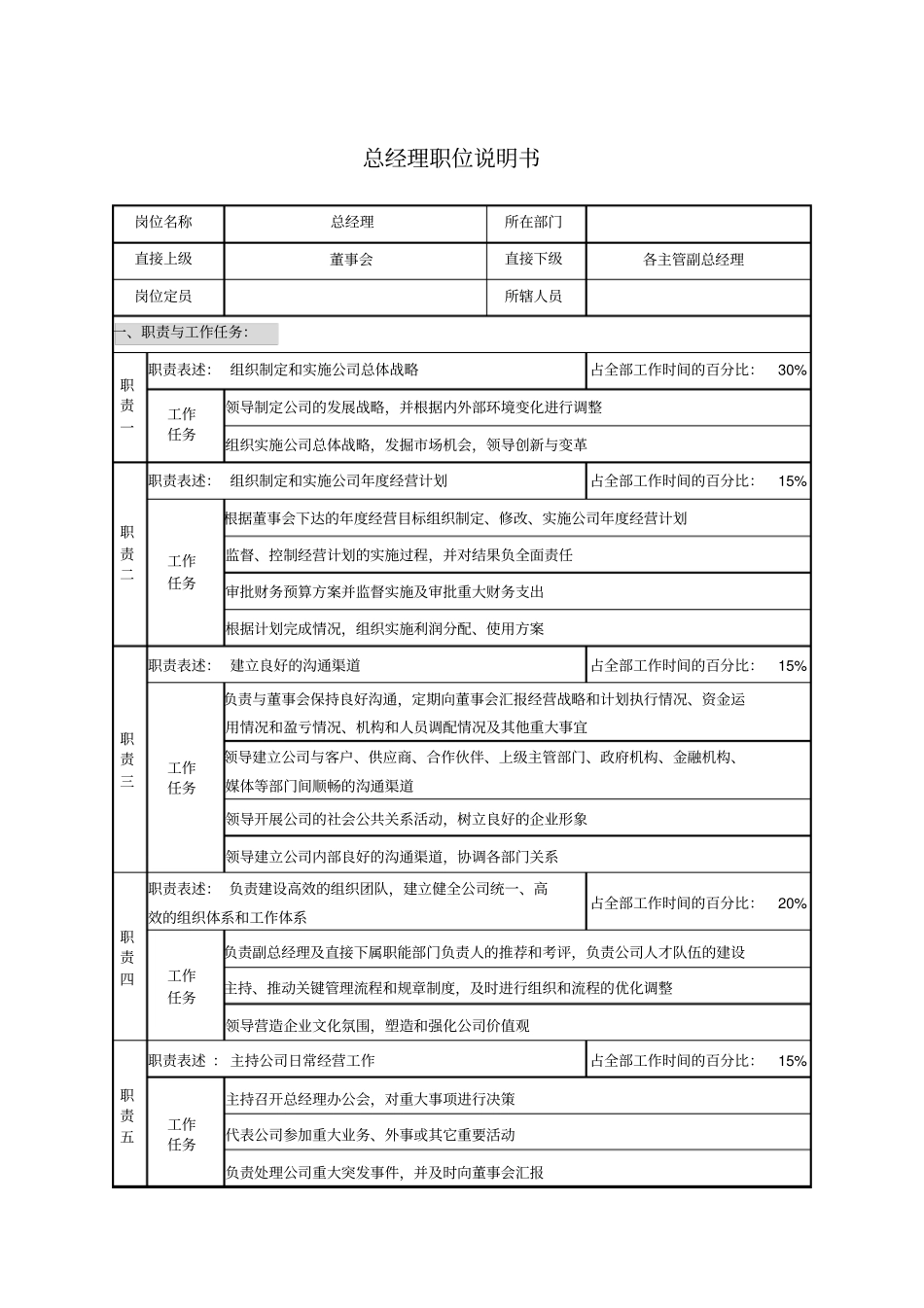 总经理职位说明书

| 岗位名称 | 总经理 | 所在部门 | |
|---|---|---|---|
| 直接上级 | 董事会 | 直接下级 | 各主管副总经理 |
| 岗位定员 | | 所辖人员 | |

一、职责与工作任务：

| | | | |
|---|---|---|---|
| 职责一 | 职责表述： 组织制定和实施公司总体战略 | | 占全部工作时间的百分比： 30% |
| | 工作任务 | 领导制定公司的发展战略，并根据内外部环境变化进行调整 | |
| | | 组织实施公司总体战略，发掘市场机会，领导创新与变革 | |
| 职责二 | 职责表述： 组织制定和实施公司年度经营计划 | | 占全部工作时间的百分比： 15% |
| | 工作任务 | 根据董事会下达的年度经营目标组织制定、修改、实施公司年度经营计划 | |
| | | 监督、控制经营计划的实施过程，并对结果负全面责任 | |
| | | 审批财务预算方案并监督实施及审批重大财务支出 | |
| | | 根据计划完成情况，组织实施利润分配、使用方案 | |
| 职责三 | 职责表述： 建立良好的沟通渠道 | | 占全部工作时间的百分比： 15% |
| | 工作任务 | 负责与董事会保持良好沟通，定期向董事会汇报经营战略和计划执行情况、资金运用情况和盈亏情况、机构和人员调配情况及其他重大事宜 | |
| | | 领导建立公司与客户、供应商、合作伙伴、上级主管部门、政府机构、金融机构、媒体等部门间顺畅的沟通渠道 | |
| | | 领导开展公司的社会公共关系活动，树立良好的企业形象 | |
| | | 领导建立公司内部良好的沟通渠道，协调各部门关系 | |
| 职责四 | 职责表述： 负责建设高效的组织团队，建立健全公司统一、高效的组织体系和工作体系 | | 占全部工作时间的百分比： 20% |
| | 工作任务 | 负责副总经理及直接下属职能部门负责人的推荐和考评，负责公司人才队伍的建设 | |
| | | 主持、推动关键管理流程和规章制度，及时进行组织和流程的优化调整 | |
| | | 领导营造企业文化氛围，塑造和强化公司价值观 | |
| 职责五 | 职责表述 ： 主持公司日常经营工作 | | 占全部工作时间的百分比： 15% |
| | 工作任务 | 主持召开总经理办公会，对重大事项进行决策 | |
| | | 代表公司参加重大业务、外事或其它重要活动 | |
| | | 负责处理公司重大突发事件，并及时向董事会汇报 | |